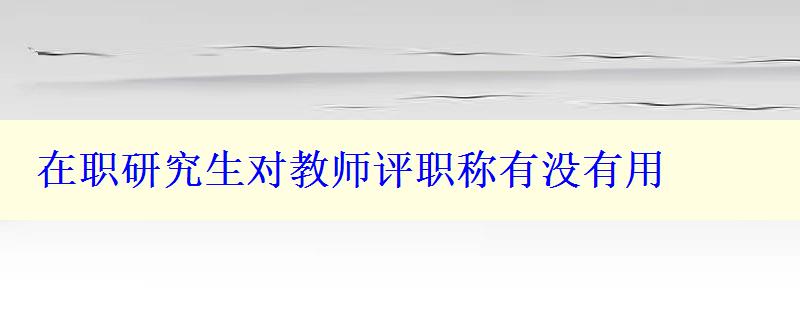 在职研究生对教师评职称有没有用